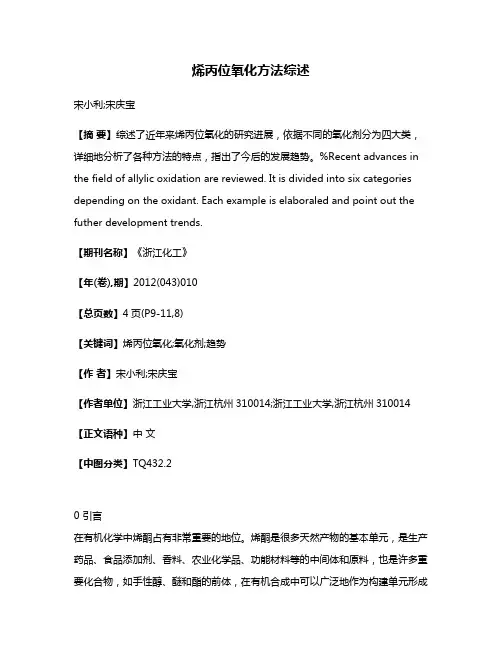 烯丙位氧化方法综述

宋小利;宋庆宝

【摘 要】综述了近年来烯丙位氧化的研究进展，依据不同的氧化剂分为四大类，详细地分析了各种方法的特点，指出了今后的发展趋势。%Recent advances in the field of allylic oxidation are reviewed. It is divided into six categories depending on the oxidant. Each example is elaboraled and point out the futher development trends.

【期刊名称】《浙江化工》

【年(卷),期】2012(043)010

【总页数】4 页(P9-11,8)

【关键词】烯丙位氧化;氧化剂;趋势

【作 者】宋小利;宋庆宝

【作者单位】浙江工业大学,浙江杭州 310014;浙江工业大学,浙江杭州 310014

【正文语种】中 文

【中图分类】TQ432.2

0 引言

在有机化学中烯酮占有非常重要的地位。烯酮是很多天然产物的基本单元，是生产药品、食品添加剂、香料、农业化学品、功能材料等的中间体和原料，也是许多重要化合物，如手性醇、醚和酯的前体，在有机合成中可以广泛地作为构建单元形成